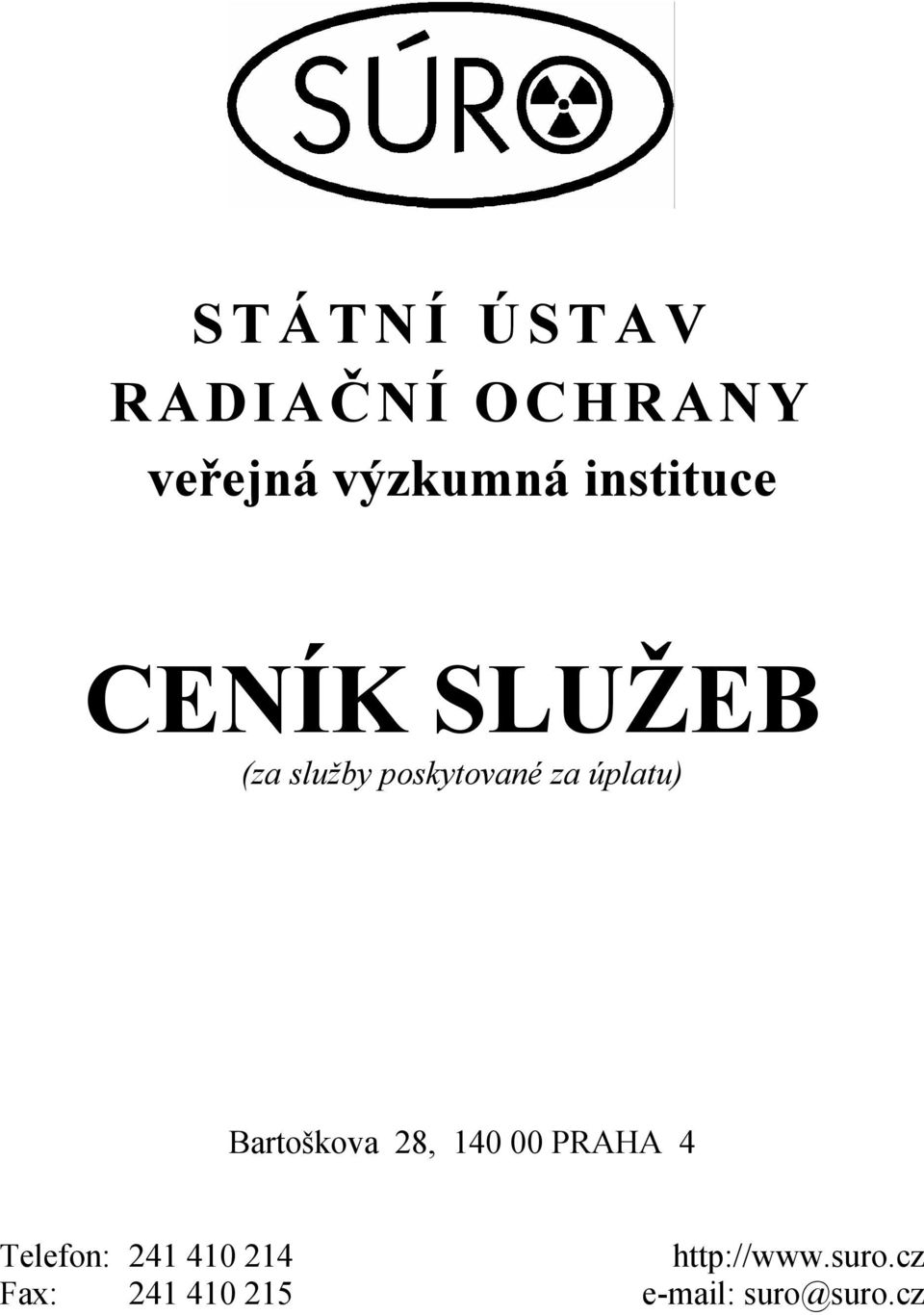 SÚRO

STÁTNÍ ÚSTAV
RADIAČNÍ OCHRANY
veřejná výzkumná instituce

CENÍK SLUŽEB
(za služby poskytované za úplatu)

Bartoškova 28, 140 00 PRAHA 4

Telefon: 241 410 214
Fax: 241 410 215

http://www.suro.cz
e-mail: suro@suro.cz